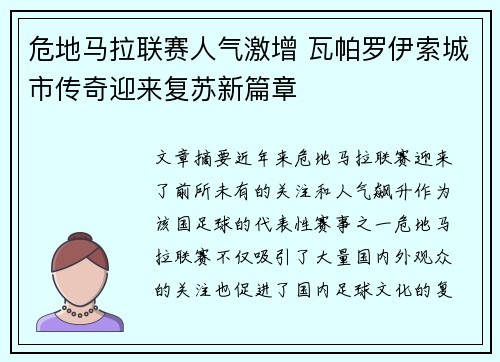 危地马拉联赛人气激增 瓦帕罗伊索城市传奇迎来复苏新篇章

文章摘要近年来危地马拉联赛迎来了前所未有的关注和人气飙升作为该国足球的代表性赛事之一危地马拉联赛不仅吸引了大量国内外观众的关注也促进了国内足球文化的复